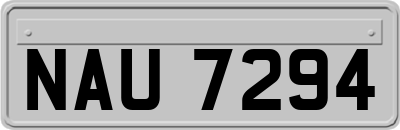 NAU 7294